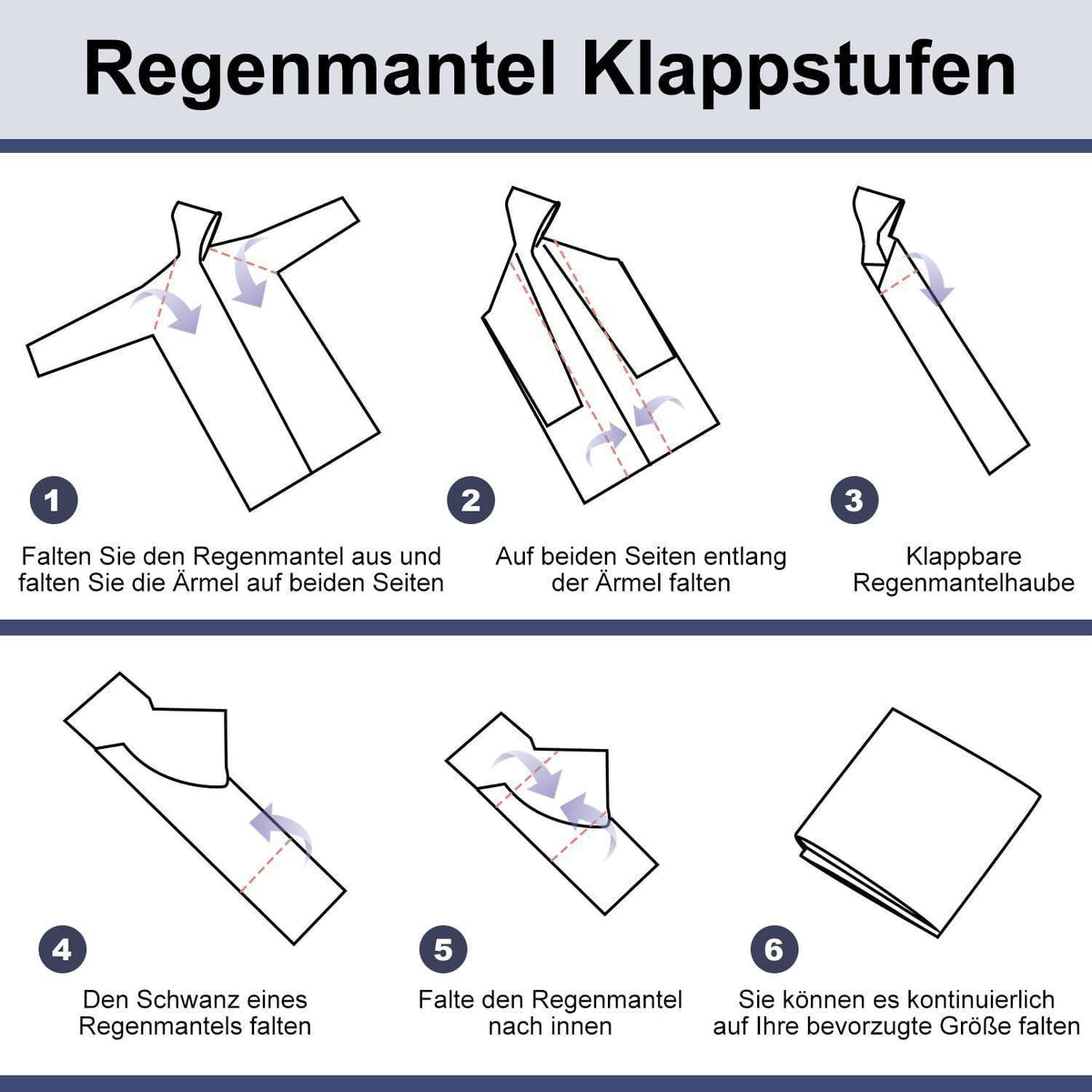 Regenmantel Klappstufen

1
Falten Sie den Regenmantel aus und falten Sie die Ärmel auf beiden Seiten

2
Auf beiden Seiten entlang der Ärmel falten

3
Klappbare Regenmantelhaube

4
Den Schwanz eines Regenmantels falten

5
Falte den Regenmantel nach innen

6
Sie können es kontinuierlich auf Ihre bevorzugte Größe falten